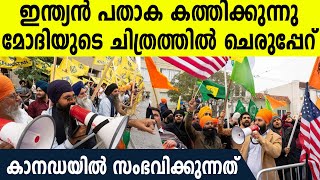 ഇന്ത്യൻ പതാക കത്തിക്കുന്നു
മോദിയുടെ ചിത്രത്തിൽ ചെരുപ്പേറ്

കാനഡയിൽ സംഭവിക്കുന്നത്